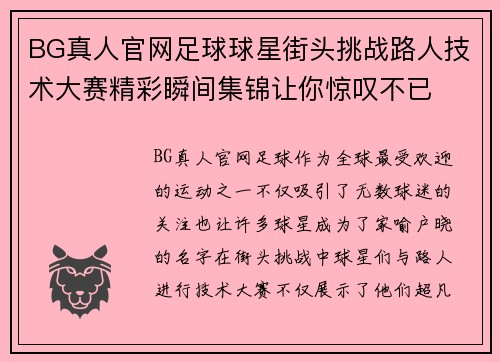 BG真人官网足球球星街头挑战路人技术大赛精彩瞬间集锦让你惊叹不已

BG真人官网足球作为全球最受欢迎的运动之一不仅吸引了无数球迷的关注也让许多球星成为了家喻户晓的名字在街头挑战中球星们与路人进行技术大赛不仅展示了他们超凡